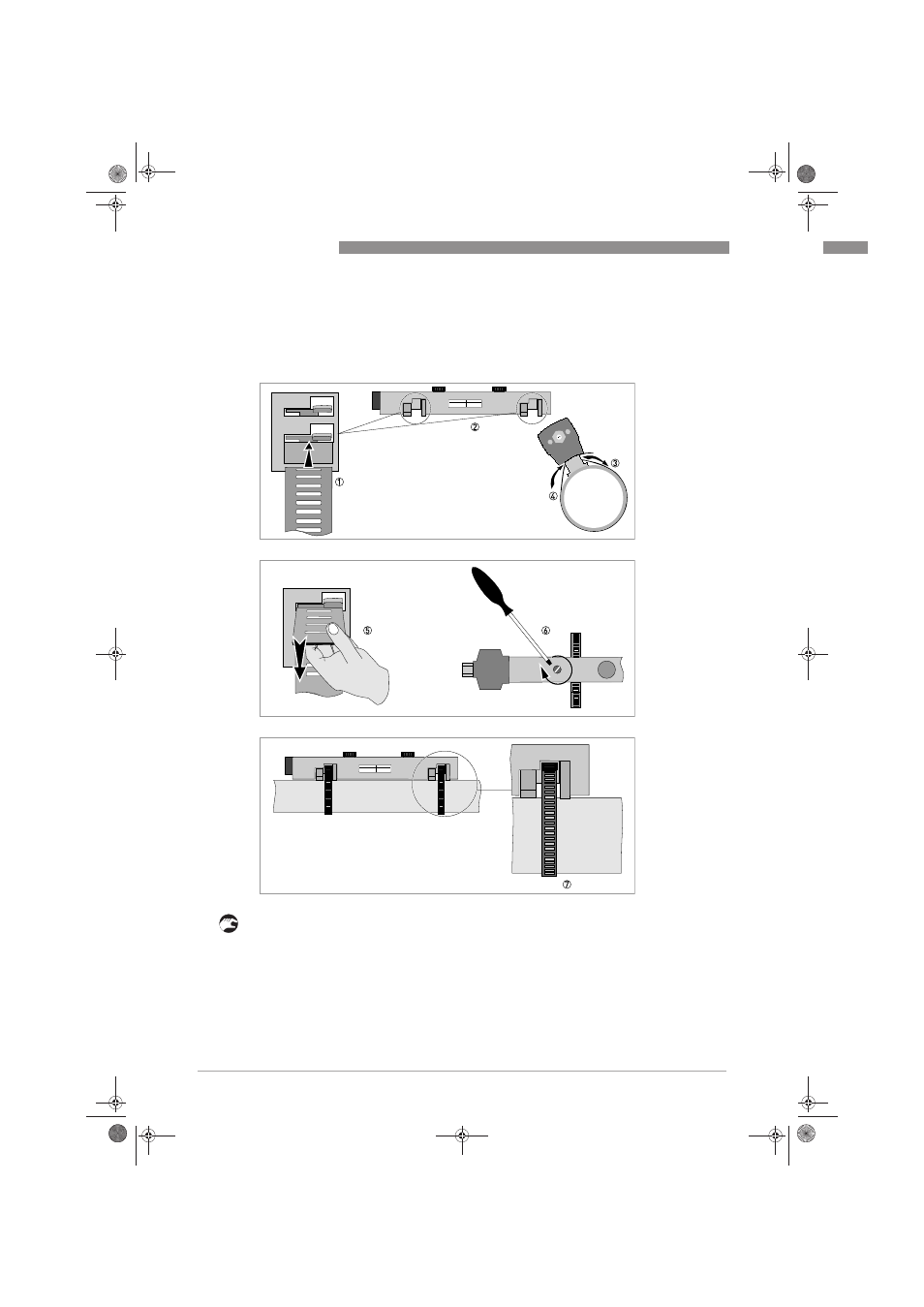 ①
②
③
④
⑤
⑥
⑦